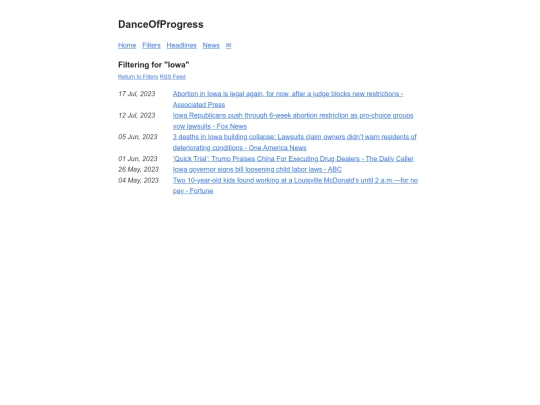 DanceOfProgress

Home Filters Headlines News ✉

Filtering for "Iowa"

Return to Filters RSS Feed

| | |
|---|---|
| 17 Jul, 2023 | Abortion in Iowa is legal again, for now, after a judge blocks new restrictions - Associated Press |
| 12 Jul, 2023 | Iowa Republicans push through 6-week abortion restriction as pro-choice groups vow lawsuits - Fox News |
| 05 Jun, 2023 | 3 deaths in Iowa building collapse: Lawsuits claim owners didn't warn residents of deteriorating conditions - One America News |
| 01 Jun, 2023 | 'Quick Trial': Trump Praises China For Executing Drug Dealers - The Daily Caller |
| 26 May, 2023 | Iowa governor signs bill loosening child labor laws - ABC |
| 04 May, 2023 | Two 10-year-old kids found working at a Louisville McDonald's until 2 a.m.—for no pay - Fortune |